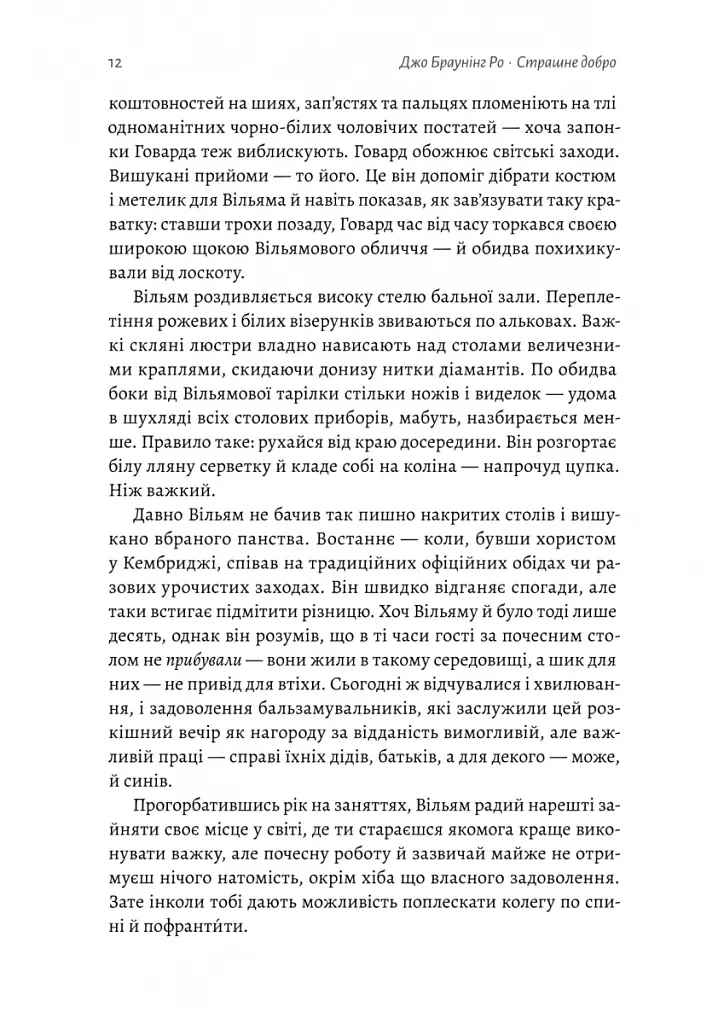 12 Джо Браунінг Ро · Страшне добро

коштовностей на шиях, зап'ястях та пальцях пломеніють на тлі одноманітних чорно-білих чоловічих постатей — хоча запонки Говарда теж виблискують. Говард обожнює світські заходи. Вишукані прийоми — то його. Це він допоміг дібрати костюм і метелик для Вільяма й навіть показав, як зав'язувати таку краватку: ставши трохи позаду, Говард час від часу торкався своєю широкою щокою Вільямового обличчя — й обидва похихикували від лоскоту.

Вільям роздивляється високу стелю бальної зали. Переплетіння рожевих і білих візерунків звиваються по альковах. Важкі скляні люстри владно нависають над столами величезними краплями, скидаючи донизу нитки діамантів. По обидва боки від Вільямової тарілки стільки ножів і виделок — удома в шухляді всіх столових приборів, мабуть, назбирається менше. Правило таке: рухайся від краю досередини. Він розгортає білу лляну серветку й кладе собі на коліна — напрочуд цупка. Ніж важкий.

Давно Вільям не бачив так пишно накритих столів і вишукано вбраного панства. Востаннє — коли, бувши хористом у Кембриджі, співав на традиційних офіційних обідах чи разових урочистих заходах. Він швидко відганяє спогади, але таки встигає підмітити різницю. Хоч Вільяму й було тоді лише десять, однак він розумів, що в ті часи гості за почесним столом не прибували — вони жили в такому середовищі, а шик для них — не привід для втіхи. Сьогодні ж відчувалися і хвилювання, і задоволення бальзамувальників, які заслужили цей розкішний вечір як нагороду за відданість вимогливій, але важливій праці — справі їхніх дідів, батьків, а для декого — може, й синів.

Прогорбатившись рік на заняттях, Вільям радий нарешті зайняти своє місце у світі, де ти стараєшся якомога краще виконувати важку, але почесну роботу й зазвичай майже не отримуєш нічого натомість, окрім хіба що власного задоволення. Зате інколи тобі дають можливість поплескати колегу по спині й пофранти́ти.